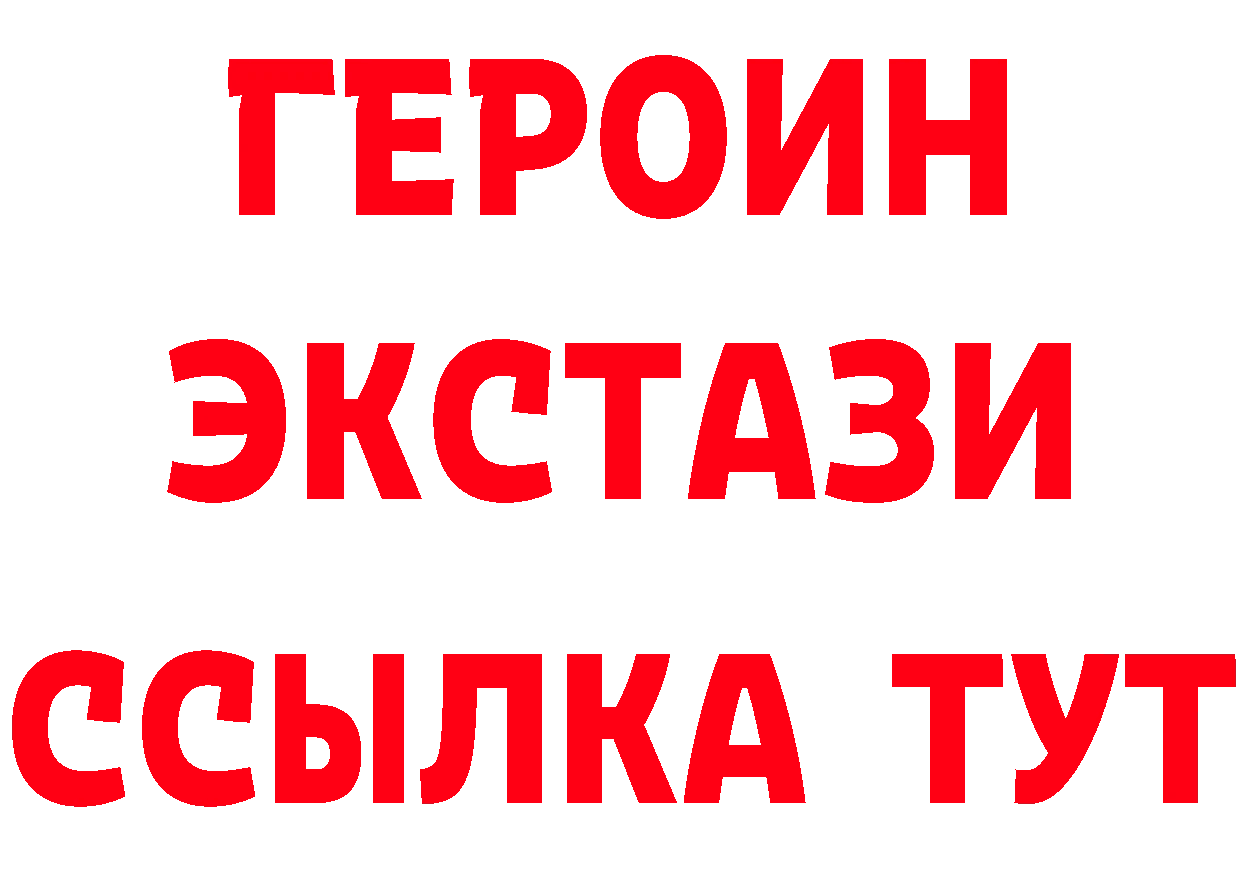 ГЕРОИН
ЭКСТАЗИ
ССЫЛКА ТУТ